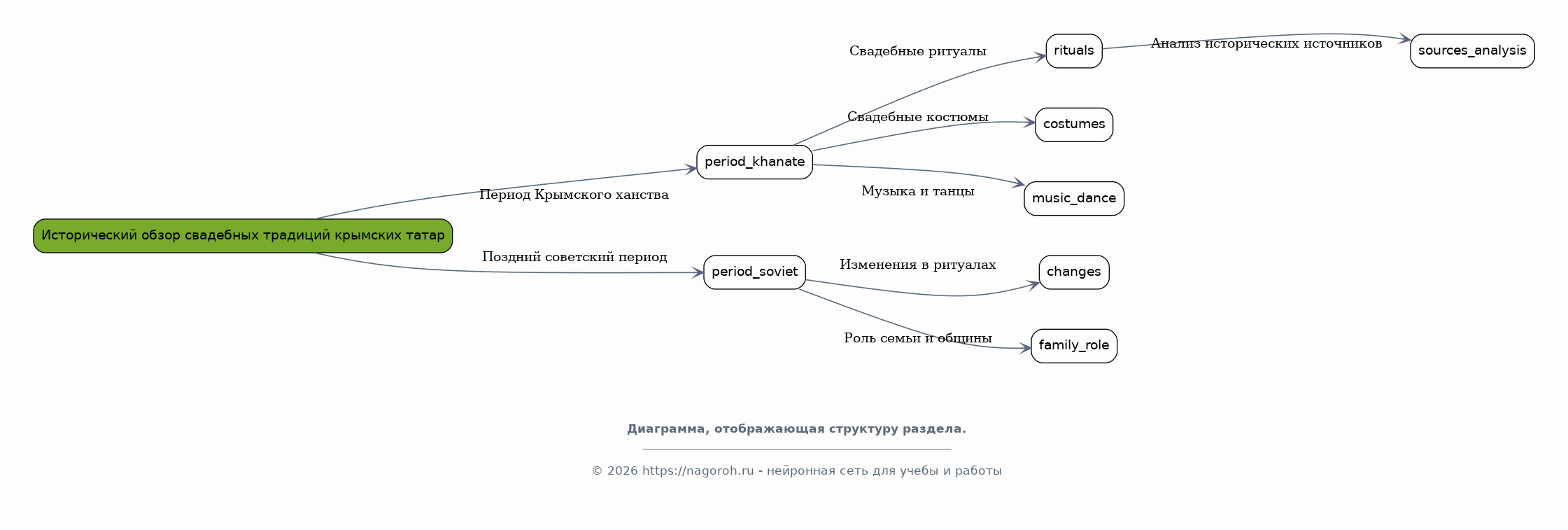 Исторический обзор свадебных традиций крымских татар

Период Крымского ханства

period_khanate

Свадебные ритуалы

rituals

Анализ исторических источников

sources_analysis

Свадебные костюмы

costumes

Музыка и танцы

music_dance

Поздний советский период

period_soviet

Изменения в ритуалах

changes

Роль семьи и общины

family_role

Диаграмма, отображающая структуру раздела.

© 2026 https://nagoroh.ru - нейронная сеть для учебы и работы